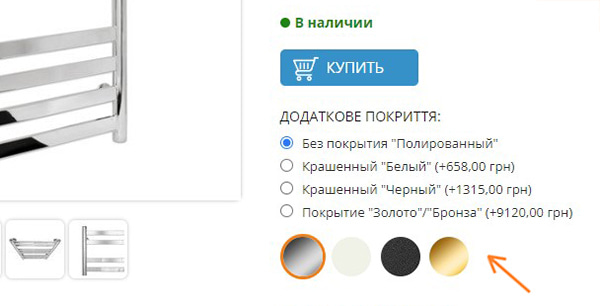 В наличии

КУПИТЬ

ДОДАТКОВЕ ПОКРИТТЯ:

Без покрытия "Полированный"

Крашенный "Белый" (+658,00 грн)

Крашенный "Черный" (+1315,00 грн)

Покрытие "Золото"/"Бронза" (+9120,00 грн)